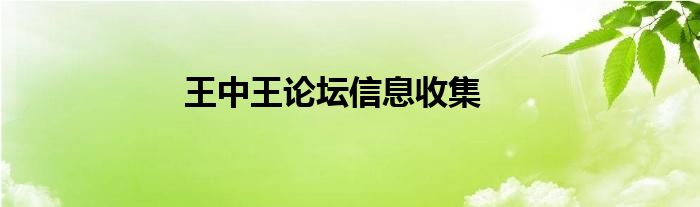 王中王论坛信息收集